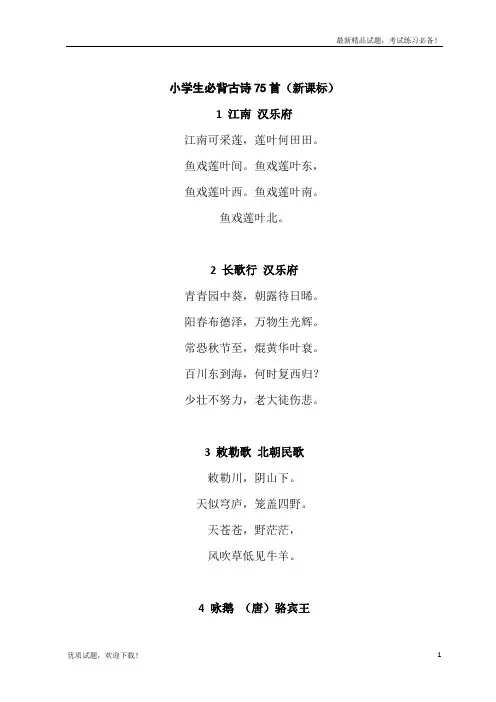 最新精品试题，考试练习必备！

小学生必背古诗75首（新课标）

1 江南 汉乐府

江南可采莲，莲叶何田田。

鱼戏莲叶间。鱼戏莲叶东，

鱼戏莲叶西。鱼戏莲叶南。

鱼戏莲叶北。

2 长歌行 汉乐府

青青园中葵，朝露待日晞。

阳春布德泽，万物生光辉。

常恐秋节至，焜黄华叶衰。

百川东到海，何时复西归？

少壮不努力，老大徒伤悲。

3 敕勒歌 北朝民歌

敕勒川，阴山下。

天似穹庐，笼盖四野。

天苍苍，野茫茫，

风吹草低见牛羊。

4 咏鹅 （唐）骆宾王

优质试题，欢迎下载！

1